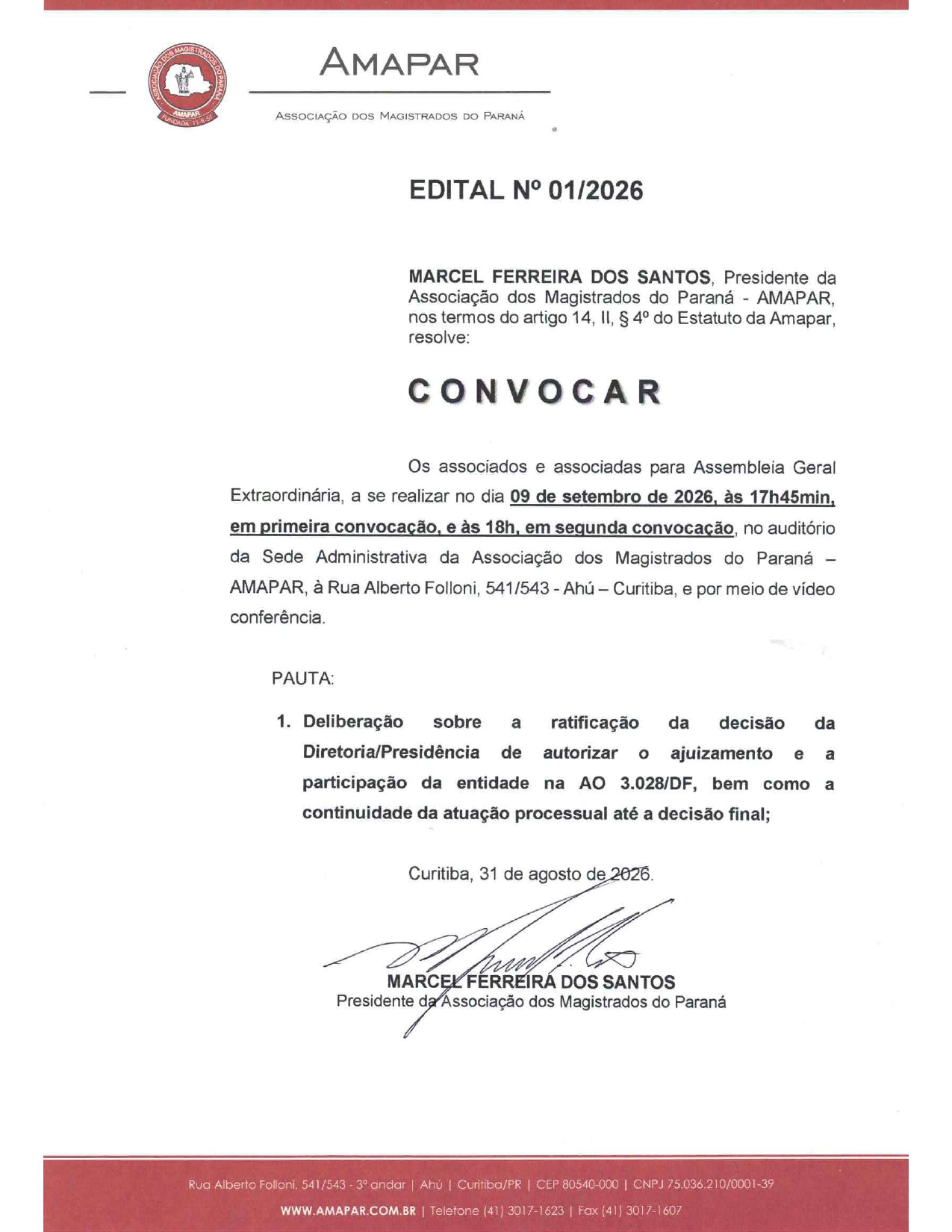 ASSOCIAÇÃO DOS MAGISTRADOS DO PARANÁ
AMAPAR
FUNDADA 11-8-57

AMAPAR

ASSOCIAÇÃO DOS MAGISTRADOS DO PARANÁ

EDITAL Nº 01/2026

MARCEL FERREIRA DOS SANTOS, Presidente da Associação dos Magistrados do Paraná - AMAPAR, nos termos do artigo 14, II, § 4º do Estatuto da Amapar, resolve:

CONVOCAR

Os associados e associadas para Assembleia Geral Extraordinária, a se realizar no dia 09 de setembro de 2026, às 17h45min, em primeira convocação, e às 18h, em segunda convocação, no auditório da Sede Administrativa da Associação dos Magistrados do Paraná – AMAPAR, à Rua Alberto Folloni, 541/543 - Ahú – Curitiba, e por meio de vídeo conferência.

PAUTA:

1. Deliberação sobre a ratificação da decisão da Diretoria/Presidência de autorizar o ajuizamento e a participação da entidade na AO 3.028/DF, bem como a continuidade da atuação processual até a decisão final;

Curitiba, 31 de agosto de 2026.

MARCEL FERREIRA DOS SANTOS
Presidente da Associação dos Magistrados do Paraná

Rua Alberto Folloni, 541/543 - 3º andar | Ahú | Curitiba/PR | CEP 80540-000 | CNPJ 75.036.210/0001-39
WWW.AMAPAR.COM.BR | Telefone (41) 3017-1623 | Fax (41) 3017-1607